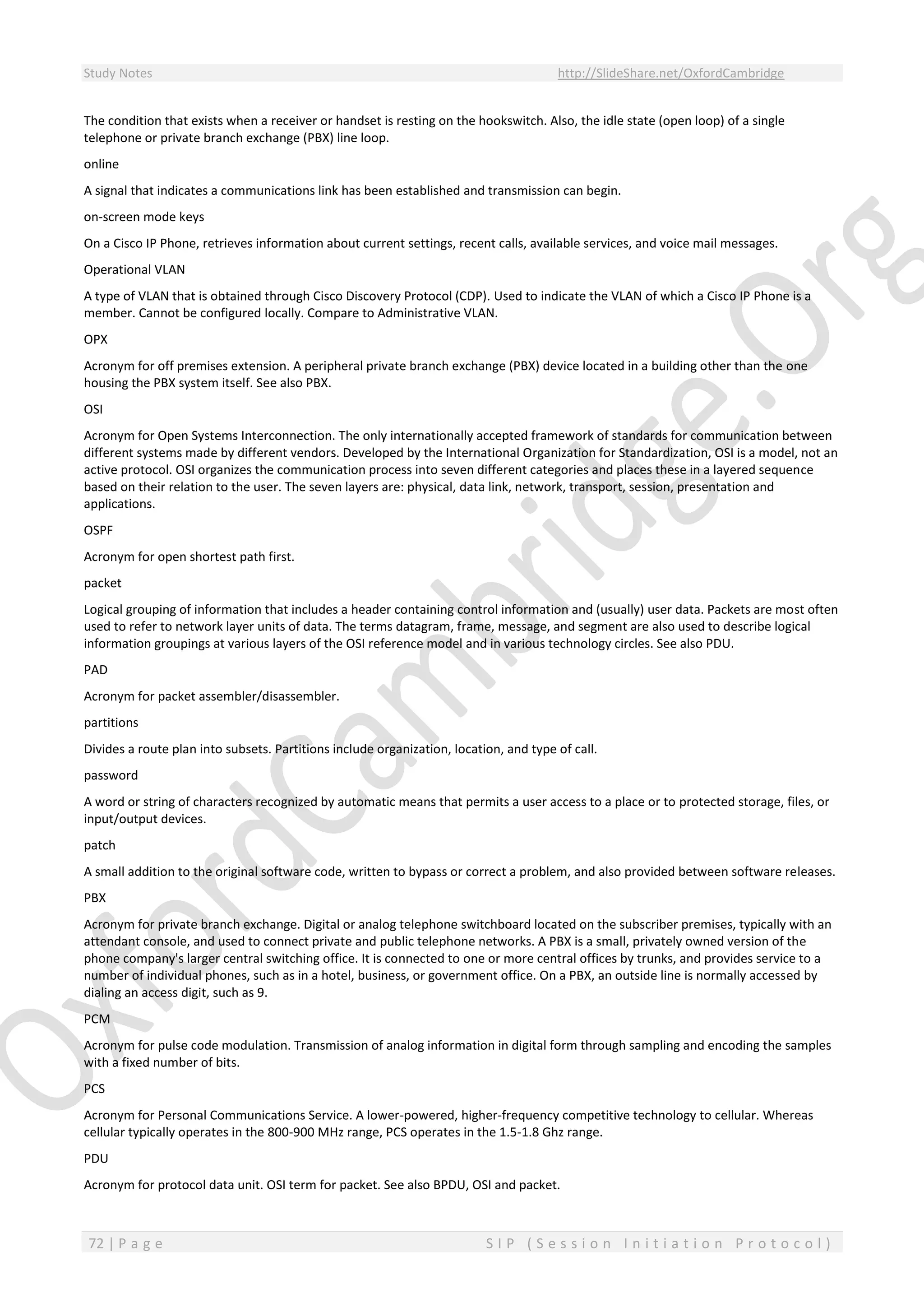 Study Notes http://SlideShare.net/OxfordCambridge

The condition that exists when a receiver or handset is resting on the hookswitch. Also, the idle state (open loop) of a single telephone or private branch exchange (PBX) line loop.

online

A signal that indicates a communications link has been established and transmission can begin.

on-screen mode keys

On a Cisco IP Phone, retrieves information about current settings, recent calls, available services, and voice mail messages.

Operational VLAN

A type of VLAN that is obtained through Cisco Discovery Protocol (CDP). Used to indicate the VLAN of which a Cisco IP Phone is a member. Cannot be configured locally. Compare to Administrative VLAN.

OPX

Acronym for off premises extension. A peripheral private branch exchange (PBX) device located in a building other than the one housing the PBX system itself. See also PBX.

OSI

Acronym for Open Systems Interconnection. The only internationally accepted framework of standards for communication between different systems made by different vendors. Developed by the International Organization for Standardization, OSI is a model, not an active protocol. OSI organizes the communication process into seven different categories and places these in a layered sequence based on their relation to the user. The seven layers are: physical, data link, network, transport, session, presentation and applications.

OSPF

Acronym for open shortest path first.

packet

Logical grouping of information that includes a header containing control information and (usually) user data. Packets are most often used to refer to network layer units of data. The terms datagram, frame, message, and segment are also used to describe logical information groupings at various layers of the OSI reference model and in various technology circles. See also PDU.

PAD

Acronym for packet assembler/disassembler.

partitions

Divides a route plan into subsets. Partitions include organization, location, and type of call.

password

A word or string of characters recognized by automatic means that permits a user access to a place or to protected storage, files, or input/output devices.

patch

A small addition to the original software code, written to bypass or correct a problem, and also provided between software releases.

PBX

Acronym for private branch exchange. Digital or analog telephone switchboard located on the subscriber premises, typically with an attendant console, and used to connect private and public telephone networks. A PBX is a small, privately owned version of the phone company's larger central switching office. It is connected to one or more central offices by trunks, and provides service to a number of individual phones, such as in a hotel, business, or government office. On a PBX, an outside line is normally accessed by dialing an access digit, such as 9.

PCM

Acronym for pulse code modulation. Transmission of analog information in digital form through sampling and encoding the samples with a fixed number of bits.

PCS

Acronym for Personal Communications Service. A lower-powered, higher-frequency competitive technology to cellular. Whereas cellular typically operates in the 800-900 MHz range, PCS operates in the 1.5-1.8 Ghz range.

PDU

Acronym for protocol data unit. OSI term for packet. See also BPDU, OSI and packet.

72 | Page SIP (Session Initiation Protocol)

OxfordCambridge.Org